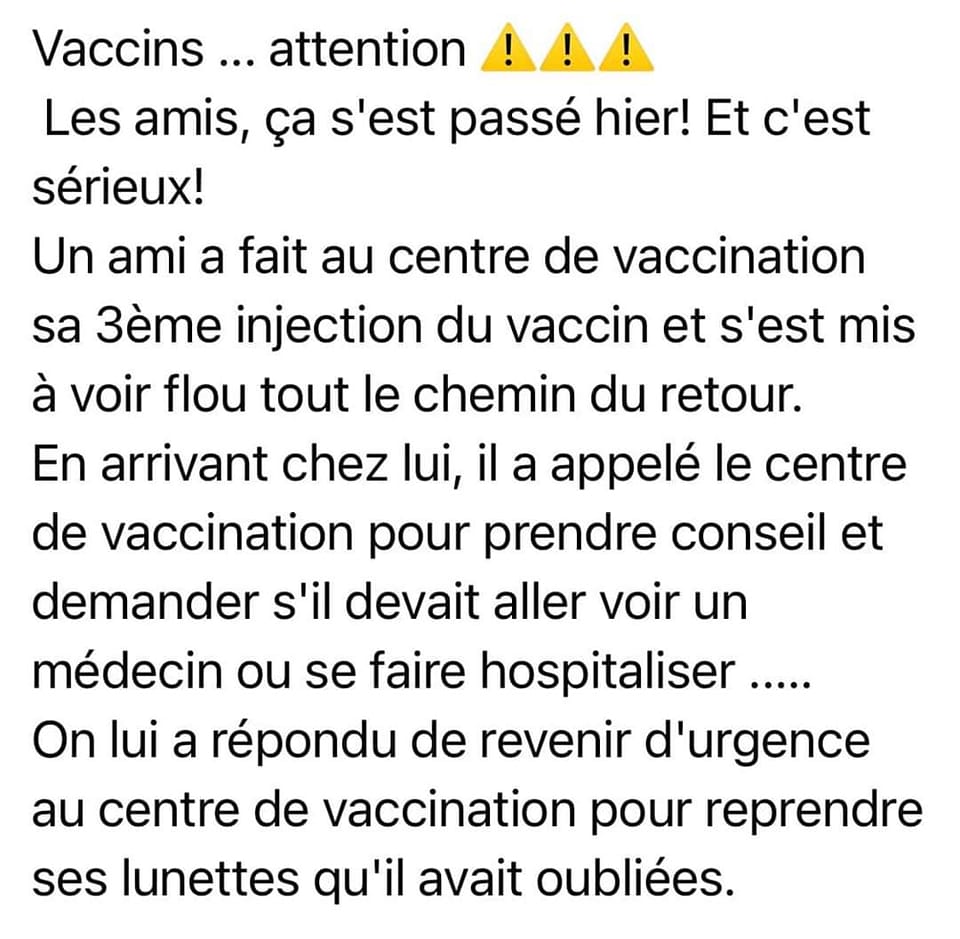 Vaccins ... attention ⚠️⚠️⚠️
Les amis, ça s'est passé hier! Et c'est sérieux!
Un ami a fait au centre de vaccination sa 3ème injection du vaccin et s'est mis à voir flou tout le chemin du retour.
En arrivant chez lui, il a appelé le centre de vaccination pour prendre conseil et demander s'il devait aller voir un médecin ou se faire hospitaliser .....
On lui a répondu de revenir d'urgence au centre de vaccination pour reprendre ses lunettes qu'il avait oubliées.